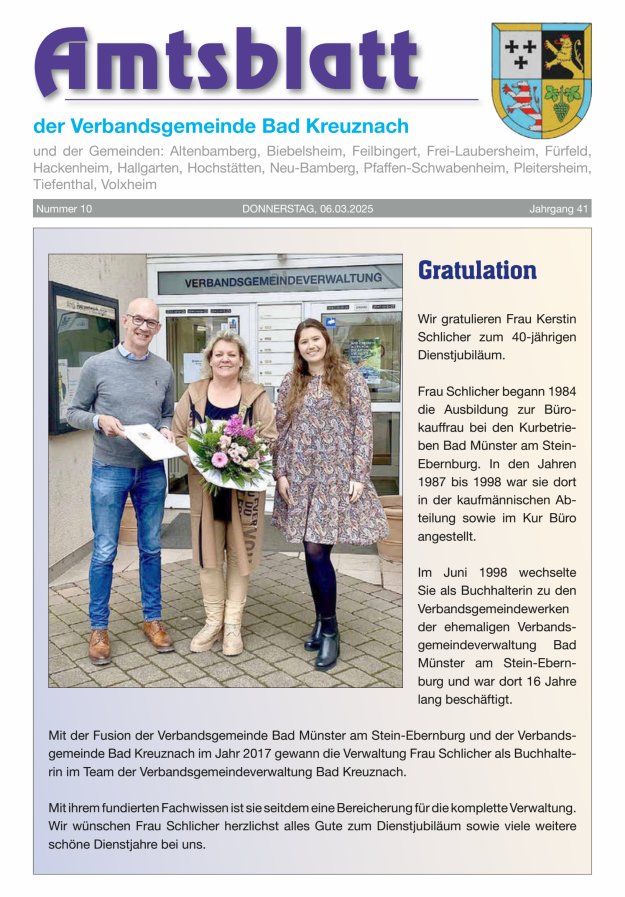 Amtsblatt

der Verbandsgemeinde Bad Kreuznach

und der Gemeinden: Altenbamberg, Biebelsheim, Feilbingert, Frei-Laubersheim, Fürfeld, Hackenheim, Hallgarten, Hochstätten, Neu-Bamberg, Pfaffen-Schwabenheim, Pleitersheim, Tiefenthal, Volxheim

Nummer 10 DONNERSTAG, 06.03.2025 Jahrgang 41

VERBANDSGEMEINDEVERWALTUNG

Gratulation

Wir gratulieren Frau Kerstin Schlicher zum 40-jährigen Dienstjubiläum.

Frau Schlicher begann 1984 die Ausbildung zur Bürokauffrau bei den Kurbetrieben Bad Münster am Stein-Ebernburg. In den Jahren 1987 bis 1998 war sie dort in der kaufmännischen Abteilung sowie im Kur Büro angestellt.

Im Juni 1998 wechselte Sie als Buchhalterin zu den Verbandsgemeindewerken der ehemaligen Verbandsgemeindeverwaltung Bad Münster am Stein-Ebernburg und war dort 16 Jahre lang beschäftigt.

Mit der Fusion der Verbandsgemeinde Bad Münster am Stein-Ebernburg und der Verbandsgemeinde Bad Kreuznach im Jahr 2017 gewann die Verwaltung Frau Schlicher als Buchhalterin im Team der Verbandsgemeindeverwaltung Bad Kreuznach.

Mit ihrem fundierten Fachwissen ist sie seitdem eine Bereicherung für die komplette Verwaltung. Wir wünschen Frau Schlicher herzlichst alles Gute zum Dienstjubiläum sowie viele weitere schöne Dienstjahre bei uns.